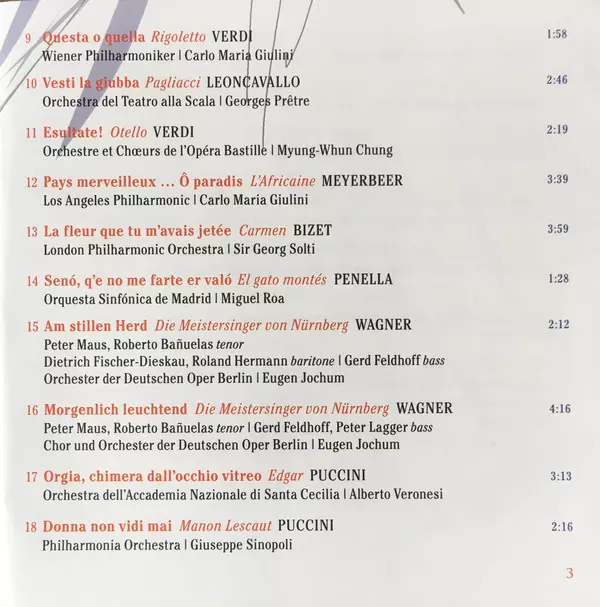 9 Questa o quella Rigoletto VERDI 1:58
Wiener Philharmoniker | Carlo Maria Giulini

10 Vesti la giubba Pagliacci LEONCAVALLO 2:46
Orchestra del Teatro alla Scala | Georges Prêtre

11 Esultate! Otello VERDI 2:19
Orchestre et Chœurs de l'Opéra Bastille | Myung-Whun Chung

12 Pays merveilleux ... Ô paradis L'Africaine MEYERBEER 3:39
Los Angeles Philharmonic | Carlo Maria Giulini

13 La fleur que tu m'avais jetée Carmen BIZET 3:59
London Philharmonic Orchestra | Sir Georg Solti

14 Senó, q'e no me farte er való El gato montés PENELLA 1:28
Orquesta Sinfónica de Madrid | Miguel Roa

15 Am stillen Herd Die Meistersinger von Nürnberg WAGNER 2:12
Peter Maus, Roberto Bañuelas tenor
Dietrich Fischer-Dieskau, Roland Hermann baritone | Gerd Feldhoff bass
Orchester der Deutschen Oper Berlin | Eugen Jochum

16 Morgenlich leuchtend Die Meistersinger von Nürnberg WAGNER 4:16
Peter Maus, Roberto Bañuelas tenor | Gerd Feldhoff, Peter Lagger bass
Chor und Orchester der Deutschen Oper Berlin | Eugen Jochum

17 Orgia, chimera dall'occhio vitreo Edgar PUCCINI 3:13
Orchestra dell'Accademia Nazionale di Santa Cecilia | Alberto Veronesi

18 Donna non vidi mai Manon Lescaut PUCCINI 2:16
Philharmonia Orchestra | Giuseppe Sinopoli

3